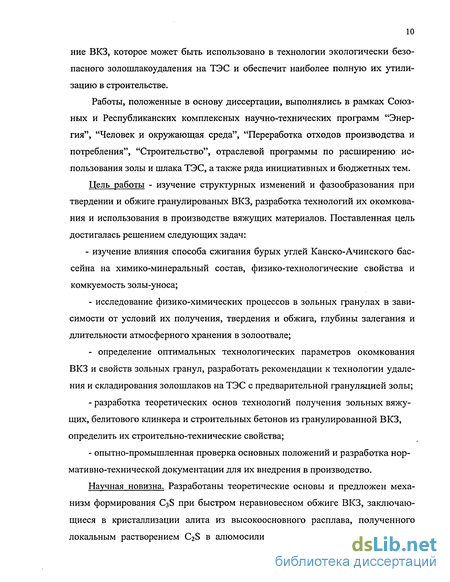 10

ние ВКЗ, которое может быть использовано в технологии экологически безопасного золошлакоудаления на ТЭС и обеспечит наиболее полную их утилизацию в строительстве.

Работы, положенные в основу диссертации, выполнялись в рамках Союзных и Республиканских комплексных научно-технических программ "Энергия", "Человек и окружающая среда", "Переработка отходов производства и потребления", "Строительство", отраслевой программы по расширению использования золы и шлака ТЭС, а также ряда инициативных и бюджетных тем.

Цель работы - изучение структурных изменений и фазообразования при твердении и обжиге гранулированых ВКЗ, разработка технологий их окомкования и использования в производстве вяжущих материалов. Поставленная цель достигалась решением следующих задач:

- изучение влияния способа сжигания бурых углей Канско-Ачинского бассейна на химико-минеральный состав, физико-технологические свойства и комкуемость золы-уноса;

- исследование физико-химических процессов в зольных гранулах в зависимости от условий их получения, твердения и обжига, глубины залегания и длительности атмосферного хранения в золоотвале;

- определение оптимальных технологических параметров окомкования ВКЗ и свойств зольных гранул, разработать рекомендации к технологии удаления и складирования золошлаков на ТЭС с предварительной грануляцией золы;

- разработка теоретических основ технологий получения зольных вяжущих, белитового клинкера и строительных бетонов из гранулированной ВКЗ, определить их строительно-технические свойства;

- опытно-промышленная проверка основных положений и разработка нормативно-технической документации для их внедрения в производство.

Научная новизна. Разработаны теоретические основы и предложен механизм формирования $C_3S$ при быстром неравновесном обжиге ВКЗ, заключающиеся в кристаллизации алита из высокоосновного расплава, полученного локальным растворением $C_2S$ в алюмосили

dsLib.net
библиотека диссертаций